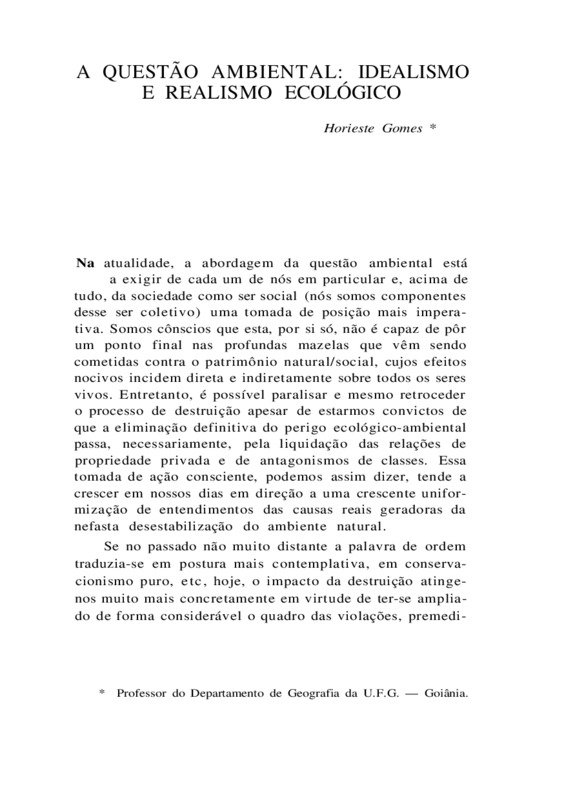 A QUESTÃO AMBIENTAL: IDEALISMO E REALISMO ECOLÓGICO

Horieste Gomes *

Na atualidade, a abordagem da questão ambiental está a exigir de cada um de nós em particular e, acima de tudo, da sociedade como ser social (nós somos componentes desse ser coletivo) uma tomada de posição mais imperativa. Somos cônscios que esta, por si só, não é capaz de pôr um ponto final nas profundas mazelas que vêm sendo cometidas contra o patrimônio natural/social, cujos efeitos nocivos incidem direta e indiretamente sobre todos os seres vivos. Entretanto, é possível paralisar e mesmo retroceder o processo de destruição apesar de estarmos convictos de que a eliminação definitiva do perigo ecológico-ambiental passa, necessariamente, pela liquidação das relações de propriedade privada e de antagonismos de classes. Essa tomada de ação consciente, podemos assim dizer, tende a crescer em nossos dias em direção a uma crescente uniformização de entendimentos das causas reais geradoras da nefasta desestabilização do ambiente natural.

Se no passado não muito distante a palavra de ordem traduzia-se em postura mais contemplativa, em conservacionismo puro, etc, hoje, o impacto da destruição atinge-nos muito mais concretamente em virtude de ter-se ampliado de forma considerável o quadro das violações, premedi-

* Professor do Departamento de Geografia da U.F.G. — Goiânia.